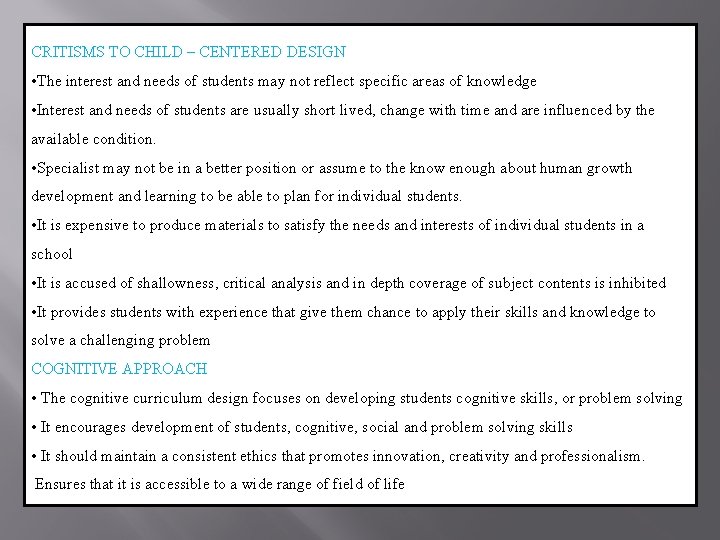 CRITISMS TO CHILD – CENTERED DESIGN

•The interest and needs of students may not reflect specific areas of knowledge

•Interest and needs of students are usually short lived, change with time and are influenced by the available condition.

•Specialist may not be in a better position or assume to the know enough about human growth development and learning to be able to plan for individual students.

•It is expensive to produce materials to satisfy the needs and interests of individual students in a school

•It is accused of shallowness, critical analysis and in depth coverage of subject contents is inhibited

•It provides students with experience that give them chance to apply their skills and knowledge to solve a challenging problem

COGNITIVE APPROACH

• The cognitive curriculum design focuses on developing students cognitive skills, or problem solving

• It encourages development of students, cognitive, social and problem solving skills

• It should maintain a consistent ethics that promotes innovation, creativity and professionalism.

Ensures that it is accessible to a wide range of field of life